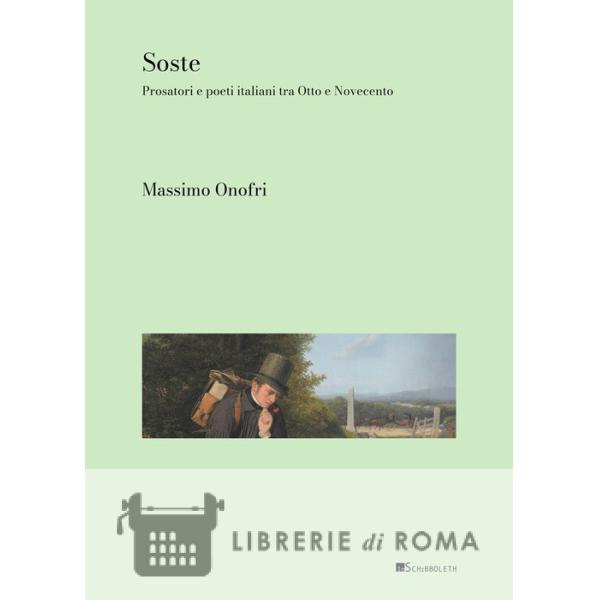 Soste
Prosatori e poeti italiani tra Otto e Novecento

Massimo Onofri

LIBRERIE di ROMA

SCHIBBOLETH